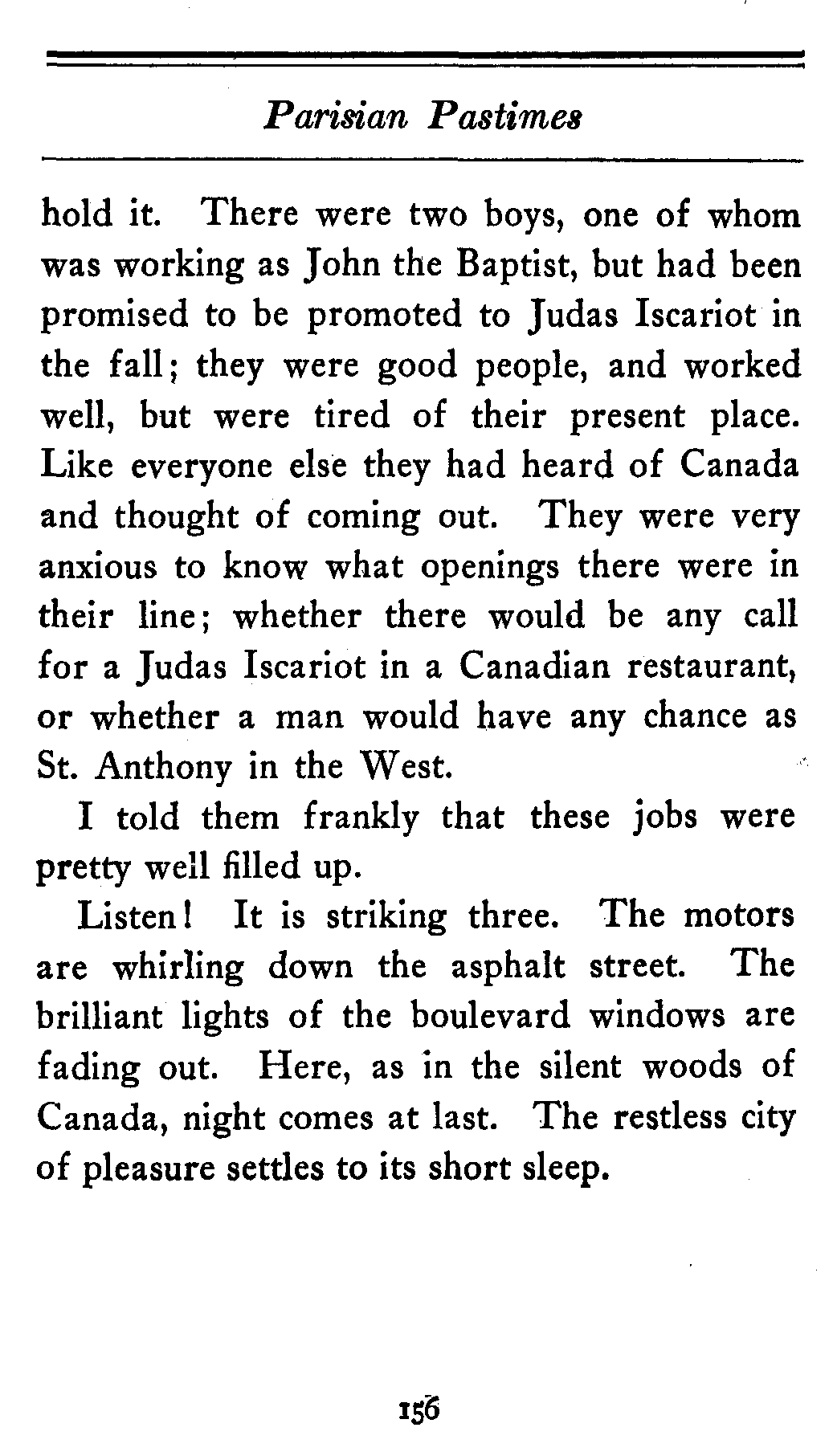 Parisian Pastimes

hold it. There were two boys, one of whom was working as John the Baptist, but had been promised to be promoted to Judas Iscariot in the fall; they were good people, and worked well, but were tired of their present place. Like everyone else they had heard of Canada and thought of coming out. They were very anxious to know what openings there were in their line; whether there would be any call for a Judas Iscariot in a Canadian restaurant, or whether a man would have any chance as St. Anthony in the West.

I told them frankly that these jobs were pretty well filled up.

Listen! It is striking three. The motors are whirling down the asphalt street. The brilliant lights of the boulevard windows are fading out. Here, as in the silent woods of Canada, night comes at last. The restless city of pleasure settles to its short sleep.

156